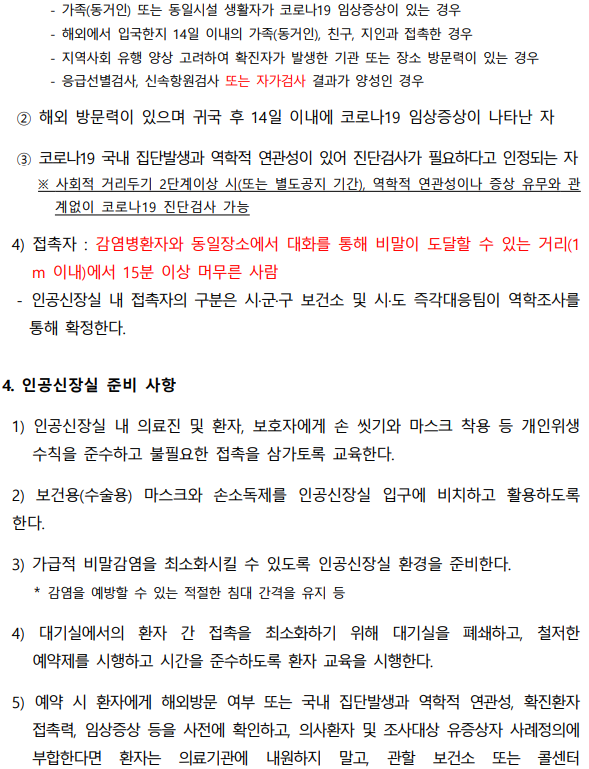 - 가족(동거인) 또는 동일시설 생활자가 코로나19 임상증상이 있는 경우
- 해외에서 입국한지 14일 이내의 가족(동거인), 친구, 지인과 접촉한 경우
- 지역사회 유행 양상 고려하여 확진자가 발생한 기관 또는 장소 방문력이 있는 경우
- 응급선별검사, 신속항원검사 또는 자가검사 결과가 양성인 경우

② 해외 방문력이 있으며 귀국 후 14일 이내에 코로나19 임상증상이 나타난 자

③ 코로나19 국내 집단발생과 역학적 연관성이 있어 진단검사가 필요하다고 인정되는 자
※ 사회적 거리두기 2단계이상 시(또는 별도공지 기간), 역학적 연관성이나 증상 유무와 관계없이 코로나19 진단검사 가능

4) 접촉자 : 감염병환자와 동일장소에서 대화를 통해 비말이 도달할 수 있는 거리(1m 이내)에서 15분 이상 머무른 사람
- 인공신장실 내 접촉자의 구분은 시·군·구 보건소 및 시·도 즉각대응팀이 역학조사를 통해 확정한다.

4. 인공신장실 준비 사항

1) 인공신장실 내 의료진 및 환자, 보호자에게 손 씻기와 마스크 착용 등 개인위생 수칙을 준수하고 불필요한 접촉을 삼가토록 교육한다.

2) 보건용(수술용) 마스크와 손소독제를 인공신장실 입구에 비치하고 활용하도록 한다.

3) 가급적 비말감염을 최소화시킬 수 있도록 인공신장실 환경을 준비한다.
* 감염을 예방할 수 있는 적절한 침대 간격을 유지 등

4) 대기실에서의 환자 간 접촉을 최소화하기 위해 대기실을 폐쇄하고, 철저한 예약제를 시행하고 시간을 준수하도록 환자 교육을 시행한다.

5) 예약 시 환자에게 해외방문 여부 또는 국내 집단발생과 역학적 연관성, 확진환자 접촉력, 임상증상 등을 사전에 확인하고, 의사환자 및 조사대상 유증상자 사례정의에 부합한다면 환자는 의료기관에 내원하지 말고, 관할 보건소 또는 콜센터